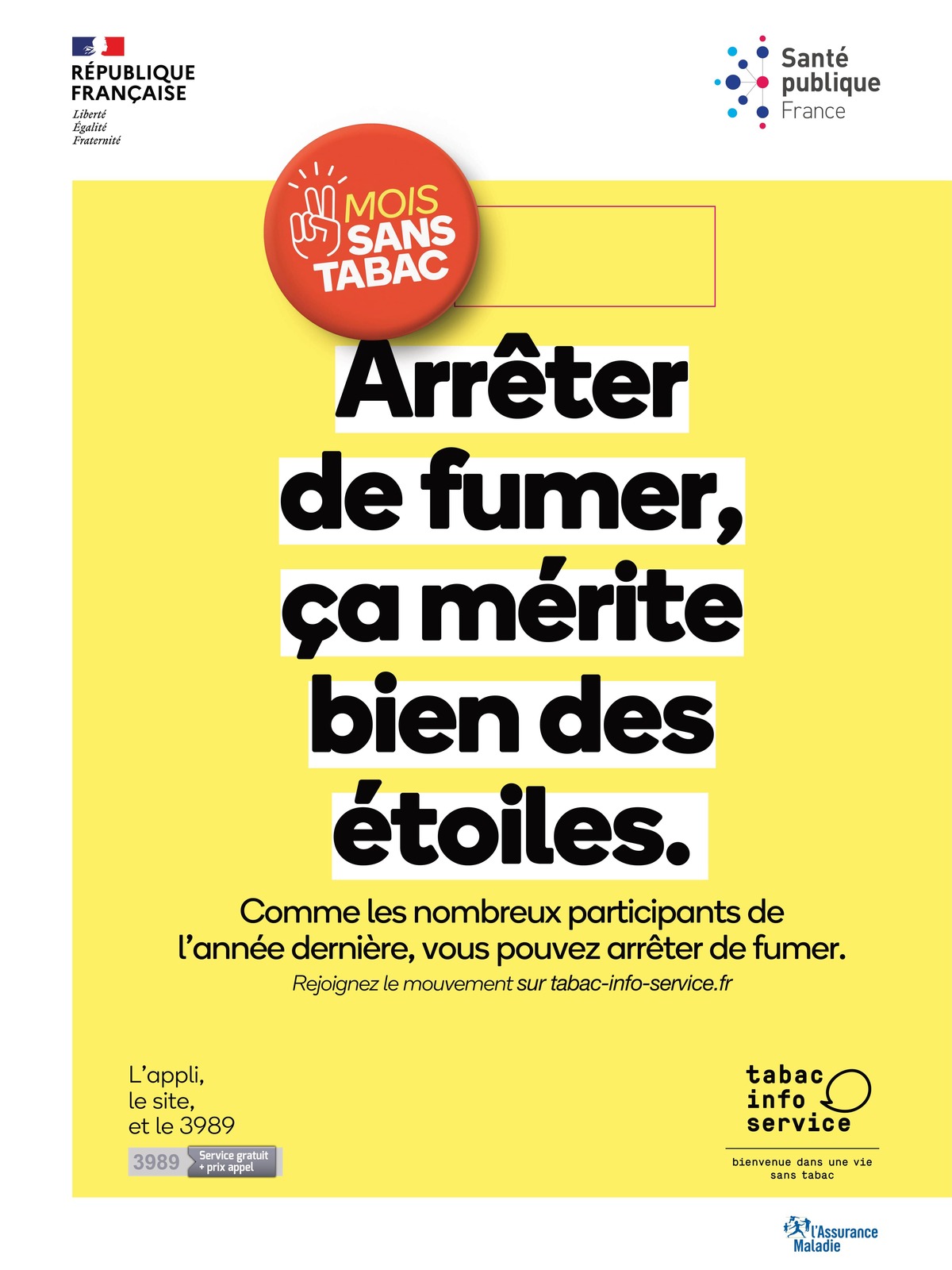 RÉPUBLIQUE
FRANÇAISE
Liberté
Égalité
Fraternité

Santé
publique
France

MOIS
SANS
TABAC

Arrêter de fumer, ça mérite bien des étoiles.

Comme les nombreux participants de l'année dernière, vous pouvez arrêter de fumer.

Rejoignez le mouvement sur tabac-info-service.fr

L'appli,
le site,
et le 3989

3989 Service gratuit + prix appel

tabac
info
service

bienvenue dans une vie sans tabac

l'Assurance
Maladie